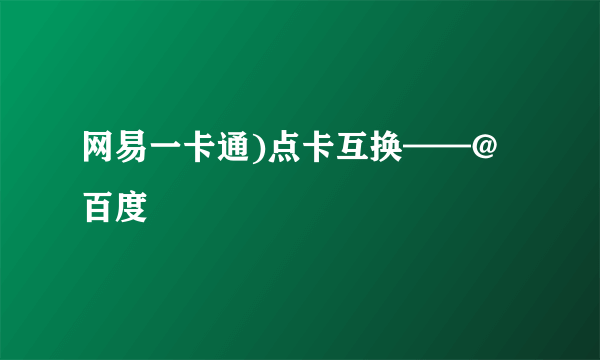 网易一卡通)点卡互换——@百度